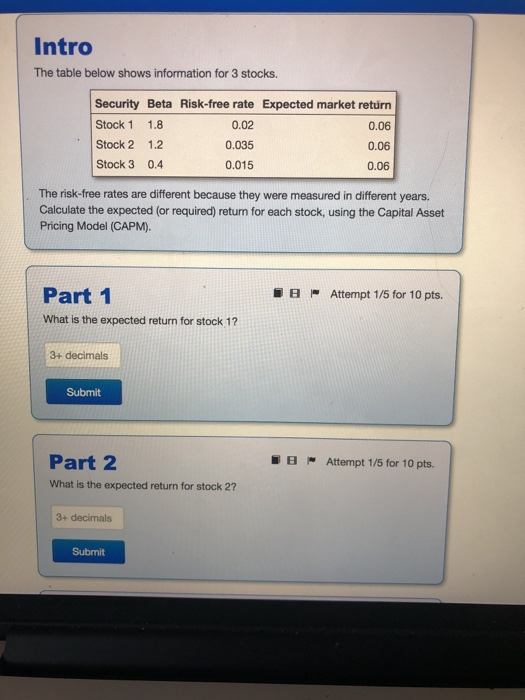 Intro

The table below shows information for 3 stocks.

| Security | Beta | Risk-free rate | Expected market return |
|---|---|---|---|
| Stock 1 | 1.8 | 0.02 | 0.06 |
| Stock 2 | 1.2 | 0.035 | 0.06 |
| Stock 3 | 0.4 | 0.015 | 0.06 |

The risk-free rates are different because they were measured in different years. Calculate the expected (or required) return for each stock, using the Capital Asset Pricing Model (CAPM).

Part 1

Attempt 1/5 for 10 pts.

What is the expected return for stock 1?

3+ decimals

Submit

Part 2

Attempt 1/5 for 10 pts.

What is the expected return for stock 2?

3+ decimals

Submit